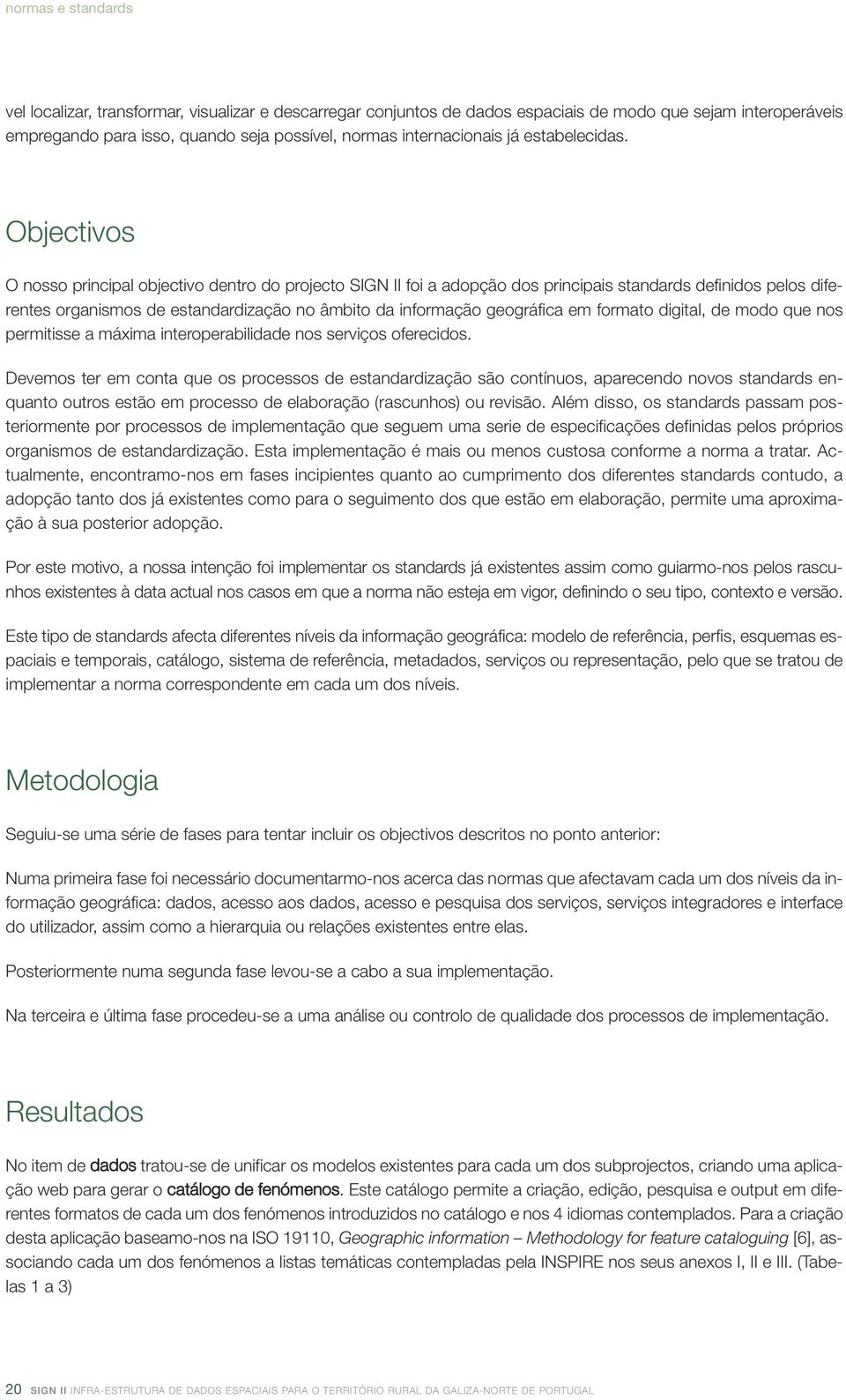 normas e standards

vel localizar, transformar, visualizar e descarregar conjuntos de dados espaciais de modo que sejam interoperáveis empregando para isso, quando seja possível, normas internacionais já estabelecidas.

Objectivos

O nosso principal objectivo dentro do projecto SIGN II foi a adopção dos principais standards definidos pelos diferentes organismos de estandardização no âmbito da informação geográfica em formato digital, de modo que nos permitisse a máxima interoperabilidade nos serviços oferecidos.

Devemos ter em conta que os processos de estandardização são contínuos, aparecendo novos standards enquanto outros estão em processo de elaboração (rascunhos) ou revisão. Além disso, os standards passam posteriormente por processos de implementação que seguem uma serie de especificações definidas pelos próprios organismos de estandardização. Esta implementação é mais ou menos custosa conforme a norma a tratar. Actualmente, encontramo-nos em fases incipientes quanto ao cumprimento dos diferentes standards contudo, a adopção tanto dos já existentes como para o seguimento dos que estão em elaboração, permite uma aproximação à sua posterior adopção.

Por este motivo, a nossa intenção foi implementar os standards já existentes assim como guiarmo-nos pelos rascunhos existentes à data actual nos casos em que a norma não esteja em vigor, definindo o seu tipo, contexto e versão.

Este tipo de standards afecta diferentes níveis da informação geográfica: modelo de referência, perfis, esquemas espaciais e temporais, catálogo, sistema de referência, metadados, serviços ou representação, pelo que se tratou de implementar a norma correspondente em cada um dos níveis.

Metodologia

Seguiu-se uma série de fases para tentar incluir os objectivos descritos no ponto anterior:

Numa primeira fase foi necessário documentarmo-nos acerca das normas que afectavam cada um dos níveis da informação geográfica: dados, acesso aos dados, acesso e pesquisa dos serviços, serviços integradores e interface do utilizador, assim como a hierarquia ou relações existentes entre elas.

Posteriormente numa segunda fase levou-se a cabo a sua implementação.

Na terceira e última fase procedeu-se a uma análise ou controlo de qualidade dos processos de implementação.

Resultados

No item de dados tratou-se de unificar os modelos existentes para cada um dos subprojectos, criando uma aplicação web para gerar o catálogo de fenómenos. Este catálogo permite a criação, edição, pesquisa e output em diferentes formatos de cada um dos fenómenos introduzidos no catálogo e nos 4 idiomas contemplados. Para a criação desta aplicação baseamo-nos na ISO 19110, Geographic information – Methodology for feature cataloguing [6], associando cada um dos fenómenos a listas temáticas contempladas pela INSPIRE nos seus anexos I, II e III. (Tabelas 1 a 3)

20 SIGN II INFRA-ESTRUTURA DE DADOS ESPACIAIS PARA O TERRITÓRIO RURAL DA GALIZA-NORTE DE PORTUGAL